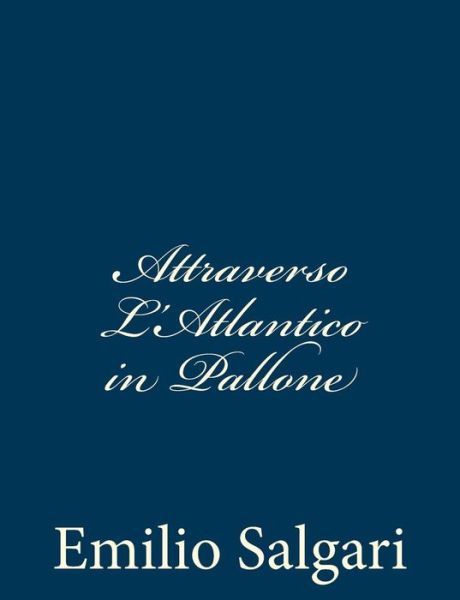 Attraverso L'Atlantico in Pallone

Emilio Salgari